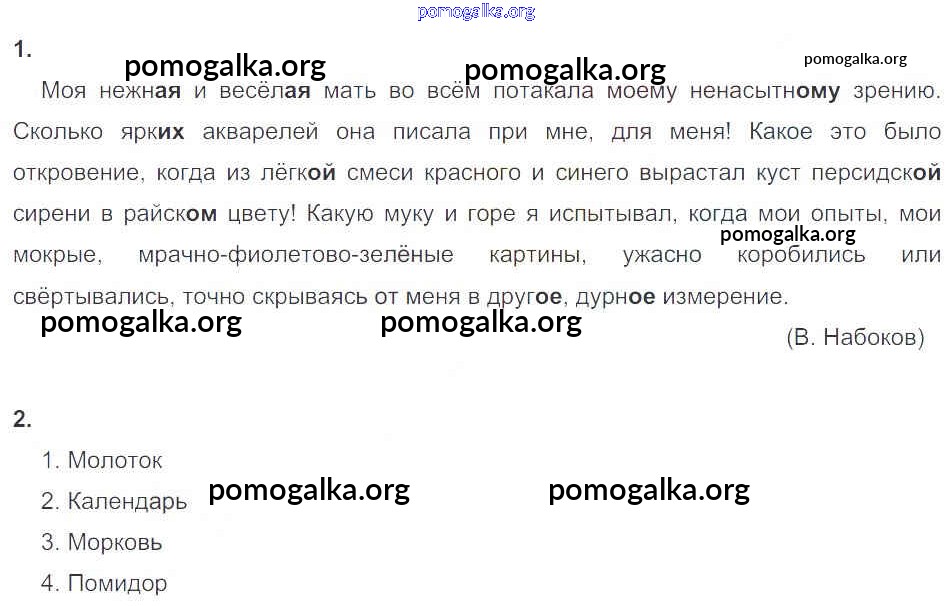 1.

Моя нежная и весёлая мать во всём потакала моему ненасытному зрению. Сколько ярких акварелей она писала при мне, для меня! Какое это было откровение, когда из лёгкой смеси красного и синего вырастал куст персидской сирени в райском цвету! Какую муку и горе я испытывал, когда мои опыты, мои мокрые, мрачно-фиолетово-зелёные картины, ужасно коробились или свёртывались, точно скрываясь от меня в другое, дурное измерение.

(В. Набоков)

2.

1. Молоток
2. Календарь
3. Морковь
4. Помидор

pomogalka.org